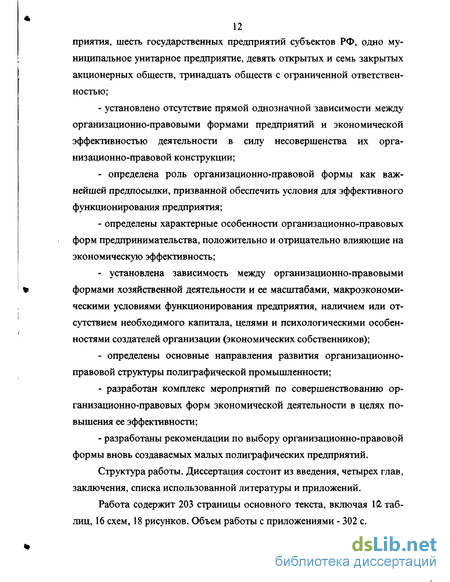 12

приятия, шесть государственных предприятий субъектов РФ, одно муниципальное унитарное предприятие, девять открытых и семь закрытых акционерных обществ, тринадцать обществ с ограниченной ответственностью;

- установлено отсутствие прямой однозначной зависимости между организационно-правовыми формами предприятий и экономической эффективностью деятельности в силу несовершенства их организационно-правовой конструкции;

- определена роль организационно-правовой формы как важнейшей предпосылки, призванной обеспечить условия для эффективного функционирования предприятия;

- определены характерные особенности организационно-правовых форм предпринимательства, положительно и отрицательно влияющие на экономическую эффективность;

- установлена зависимость между организационно-правовыми формами хозяйственной деятельности и ее масштабами, макроэкономическими условиями функционирования предприятия, наличием или отсутствием необходимого капитала, целями и психологическими особенностями создателей организации (экономических собственников);

- определены основные направления развития организационно-правовой структуры полиграфической промышленности;

- разработан комплекс мероприятий по совершенствованию организационно-правовых форм экономической деятельности в целях повышения ее эффективности;

- разработаны рекомендации по выбору организационно-правовой формы вновь создаваемых малых полиграфических предприятий.

Структура работы. Диссертация состоит из введения, четырех глав, заключения, списка использованной литературы и приложений.

Работа содержит 203 страницы основного текста, включая 12 таблиц, 16 схем, 18 рисунков. Объем работы с приложениями - 302 с.

dsLib.net
библиотека диссертаций